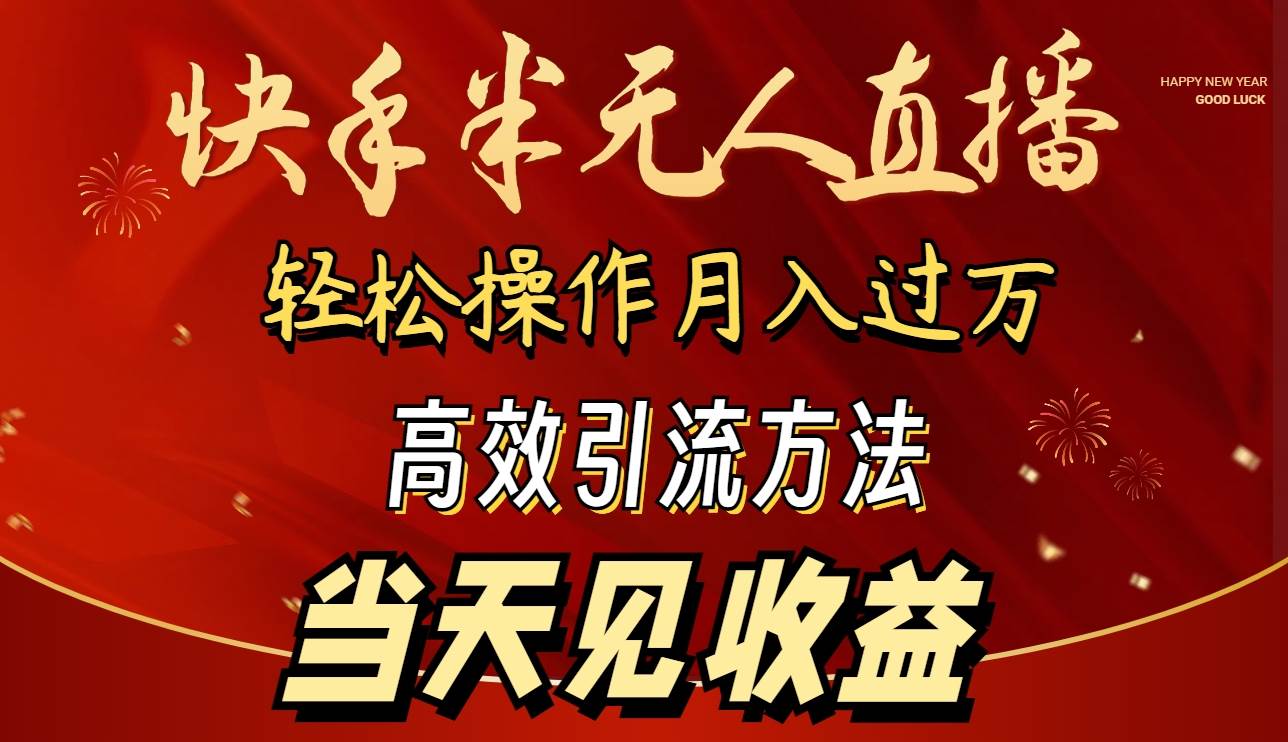 快手半无人直播

HAPPY NEW YEAR
GOOD LUCK

轻松操作月入过万

高效引流方法

当天见收益